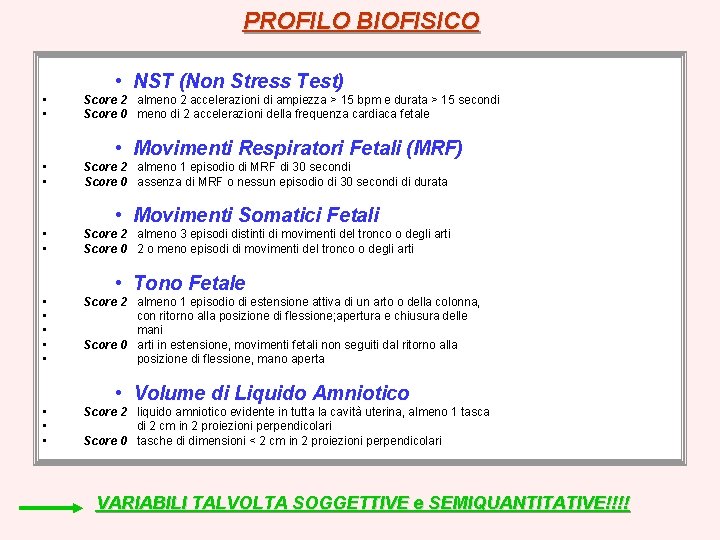 PROFILO BIOFISICO

• NST (Non Stress Test)

• Score 2 almeno 2 accelerazioni di ampiezza > 15 bpm e durata > 15 secondi
• Score 0 meno di 2 accelerazioni della frequenza cardiaca fetale

• Movimenti Respiratori Fetali (MRF)

• Score 2 almeno 1 episodio di MRF di 30 secondi
• Score 0 assenza di MRF o nessun episodio di 30 secondi di durata

• Movimenti Somatici Fetali

• Score 2 almeno 3 episodi distinti di movimenti del tronco o degli arti
• Score 0 2 o meno episodi di movimenti del tronco o degli arti

• Tono Fetale

• Score 2 almeno 1 episodio di estensione attiva di un arto o della colonna,
• con ritorno alla posizione di flessione;apertura e chiusura delle
• mani
• Score 0 arti in estensione, movimenti fetali non seguiti dal ritorno alla
• posizione di flessione, mano aperta

• Volume di Liquido Amniotico

• Score 2 liquido amniotico evidente in tutta la cavità uterina, almeno 1 tasca
• di 2 cm in 2 proiezioni perpendicolari
• Score 0 tasche di dimensioni < 2 cm in 2 proiezioni perpendicolari

VARIABILI TALVOLTA SOGGETTIVE e SEMIQUANTITATIVE!!!!